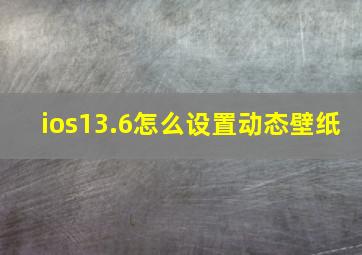 ios13.6怎么设置动态壁纸